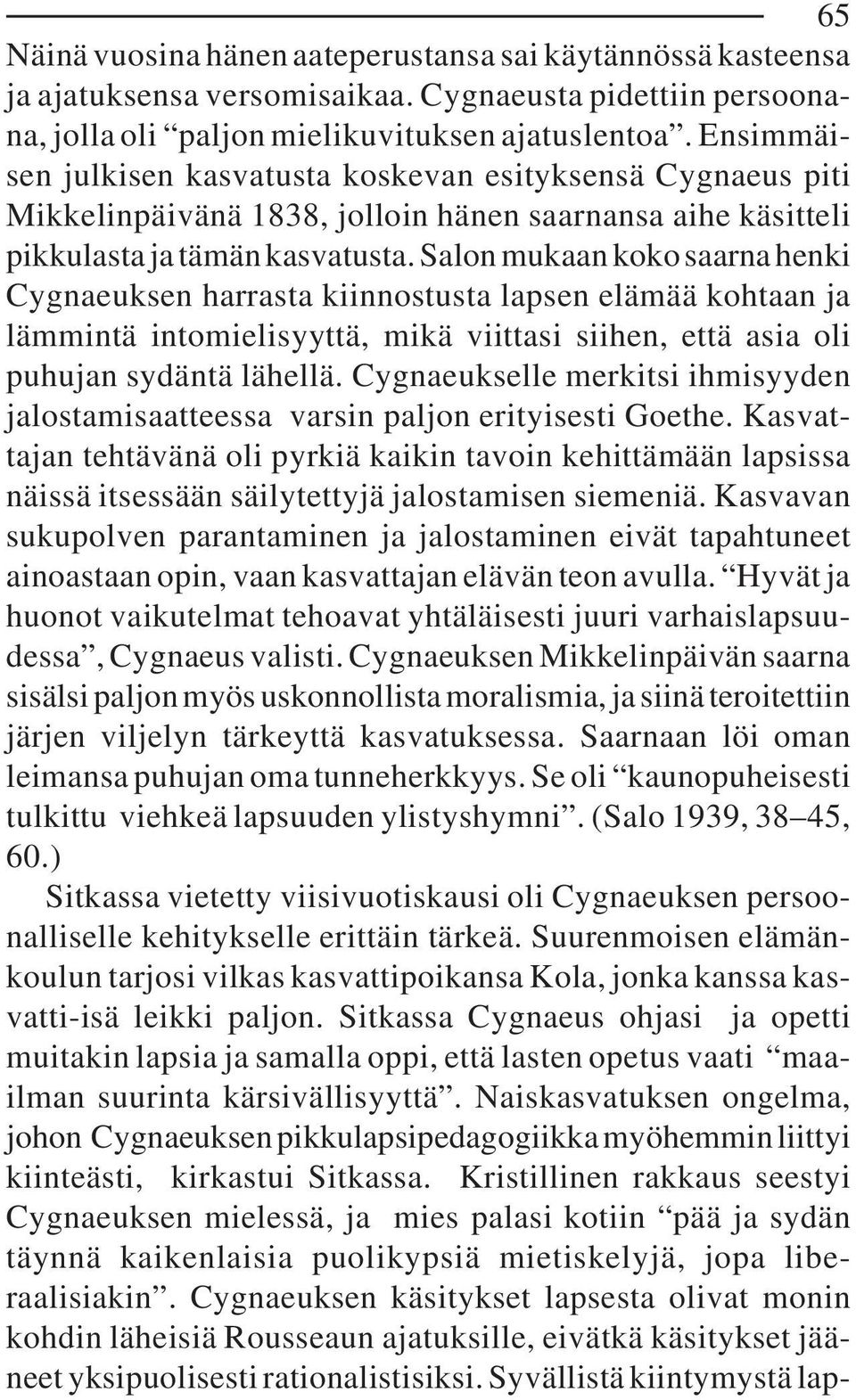 65

Näinä vuosina hänen aateperustansa sai käytännössä kasteensa ja ajatuksensa versomisaikaa. Cygnaeusta pidettiin persoonana, jolla oli “paljon mielikuvituksen ajatuslentoa”. Ensimmäisen julkisen kasvatusta koskevan esityksensä Cygnaeus piti Mikkelinpäivänä 1838, jolloin hänen saarnansa aihe käsitteli pikkulasta ja tämän kasvatusta. Salon mukaan koko saarna henki Cygnaeuksen harrasta kiinnostusta lapsen elämää kohtaan ja lämmintä intomielisyyttä, mikä viittasi siihen, että asia oli puhujan sydäntä lähellä. Cygnaeukselle merkitsi ihmisyyden jalostamisaatteessa varsin paljon erityisesti Goethe. Kasvattajan tehtävänä oli pyrkiä kaikin tavoin kehittämään lapsissa näissä itsessään säilytettyjä jalostamisen siemeniä. Kasvavan sukupolven parantaminen ja jalostaminen eivät tapahtuneet ainoastaan opin, vaan kasvattajan elävän teon avulla. “Hyvät ja huonot vaikutelmat tehoavat yhtäläisesti juuri varhaislapsuudessa”, Cygnaeus valisti. Cygnaeuksen Mikkelinpäivän saarna sisälsi paljon myös uskonnollista moralismia, ja siinä teroitettiin järjen viljelyn tärkeyttä kasvatuksessa. Saarnaan löi oman leimansa puhujan oma tunneherkkyys. Se oli “kaunopuheisesti tulkittu viehkeä lapsuuden ylistyshymni”. (Salo 1939, 38–45, 60.)

Sitkassa vietetty viisivuotiskausi oli Cygnaeuksen persoonalliselle kehitykselle erittäin tärkeä. Suurenmoisen elämänkoulun tarjosi vilkas kasvattipoikansa Kola, jonka kanssa kasvatti-isä leikki paljon. Sitkassa Cygnaeus ohjasi ja opetti muitakin lapsia ja samalla oppi, että lasten opetus vaati “maailman suurinta kärsivällisyyttä”. Naiskasvatuksen ongelma, johon Cygnaeuksen pikkulapsipedagogiikka myöhemmin liittyi kiinteästi, kirkastui Sitkassa. Kristillinen rakkaus seestyi Cygnaeuksen mielessä, ja mies palasi kotiin “pää ja sydän täynnä kaikenlaisia puolikypsiä mietiskelyjä, jopa liberaalisiakin”. Cygnaeuksen käsitykset lapsesta olivat monin kohdin läheisiä Rousseaun ajatuksille, eivätkä käsitykset jääneet yksipuolisesti rationalistisiksi. Syvällistä kiintymystä lap-